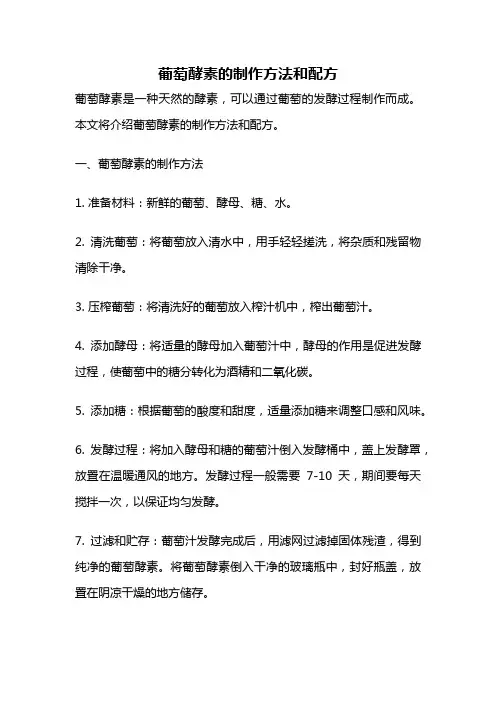 葡萄酵素的制作方法和配方

葡萄酵素是一种天然的酵素，可以通过葡萄的发酵过程制作而成。本文将介绍葡萄酵素的制作方法和配方。

一、葡萄酵素的制作方法

1. 准备材料：新鲜的葡萄、酵母、糖、水。

2. 清洗葡萄：将葡萄放入清水中，用手轻轻搓洗，将杂质和残留物清除干净。

3. 压榨葡萄：将清洗好的葡萄放入榨汁机中，榨出葡萄汁。

4. 添加酵母：将适量的酵母加入葡萄汁中，酵母的作用是促进发酵过程，使葡萄中的糖分转化为酒精和二氧化碳。

5. 添加糖：根据葡萄的酸度和甜度，适量添加糖来调整口感和风味。

6. 发酵过程：将加入酵母和糖的葡萄汁倒入发酵桶中，盖上发酵罩，放置在温暖通风的地方。发酵过程一般需要 7-10 天，期间要每天搅拌一次，以保证均匀发酵。

7. 过滤和贮存：葡萄汁发酵完成后，用滤网过滤掉固体残渣，得到纯净的葡萄酵素。将葡萄酵素倒入干净的玻璃瓶中，封好瓶盖，放置在阴凉干燥的地方储存。